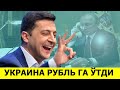 УКРАИНА РУБЛЬ ГА ЎТДИ